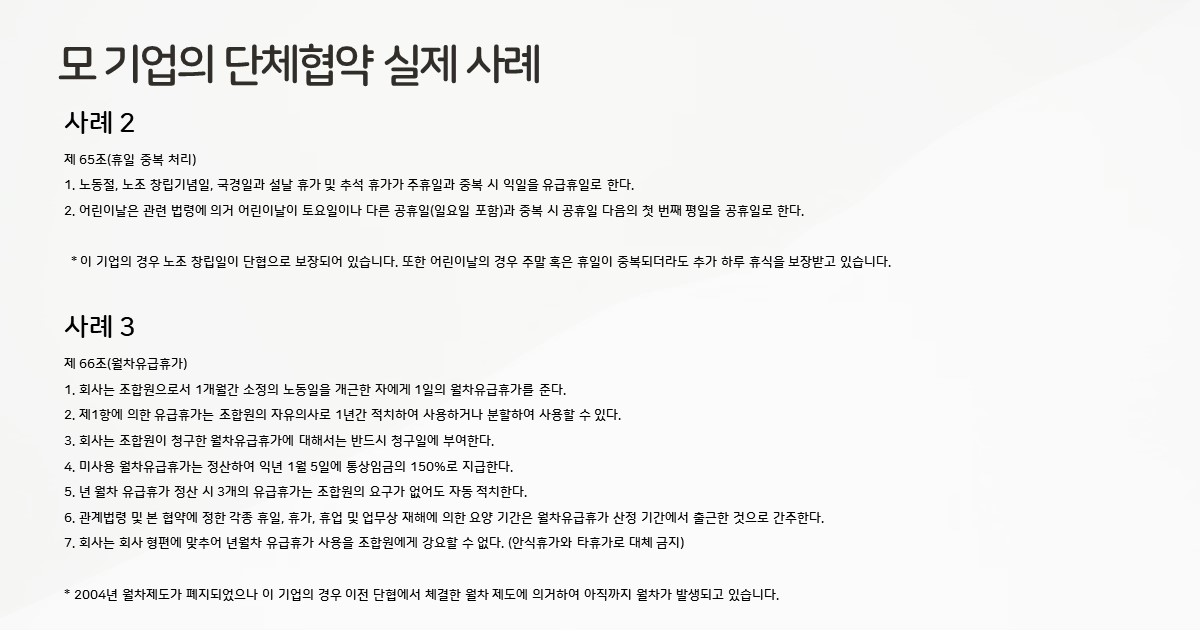 모 기업의 단체협약 실제 사례

사례 2

제 65조(휴일 중복 처리)
1. 노동절, 노조 창립기념일, 국경일과 설날 휴가 및 추석 휴가가 주휴일과 중복 시 익일을 유급휴일로 한다.
2. 어린이날은 관련 법령에 의거 어린이날이 토요일이나 다른 공휴일(일요일 포함)과 중복 시 공휴일 다음의 첫 번째 평일을 공휴일로 한다.

* 이 기업의 경우 노조 창립일이 단협으로 보장되어 있습니다. 또한 어린이날의 경우 주말 혹은 휴일이 중복되더라도 추가 하루 휴식을 보장받고 있습니다.

사례 3

제 66조(월차유급휴가)
1. 회사는 조합원으로서 1개월간 소정의 노동일을 개근한 자에게 1일의 월차유급휴가를 준다.
2. 제1항에 의한 유급휴가는 조합원의 자유의사로 1년간 적치하여 사용하거나 분할하여 사용할 수 있다.
3. 회사는 조합원이 청구한 월차유급휴가에 대해서는 반드시 청구일에 부여한다.
4. 미사용 월차유급휴가는 정산하여 익년 1월 5일에 통상임금의 150%로 지급한다.
5. 년 월차 유급휴가 정산 시 3개의 유급휴가는 조합원의 요구가 없어도 자동 적치한다.
6. 관계법령 및 본 협약에 정한 각종 휴일, 휴가, 휴업 및 업무상 재해에 의한 요양 기간은 월차유급휴가 산정 기간에서 출근한 것으로 간주한다.
7. 회사는 회사 형편에 맞추어 년월차 유급휴가 사용을 조합원에게 강요할 수 없다. (안식휴가와 타휴가로 대체 금지)

* 2004년 월차제도가 폐지되었으나 이 기업의 경우 이전 단협에서 체결한 월차 제도에 의거하여 아직까지 월차가 발생되고 있습니다.